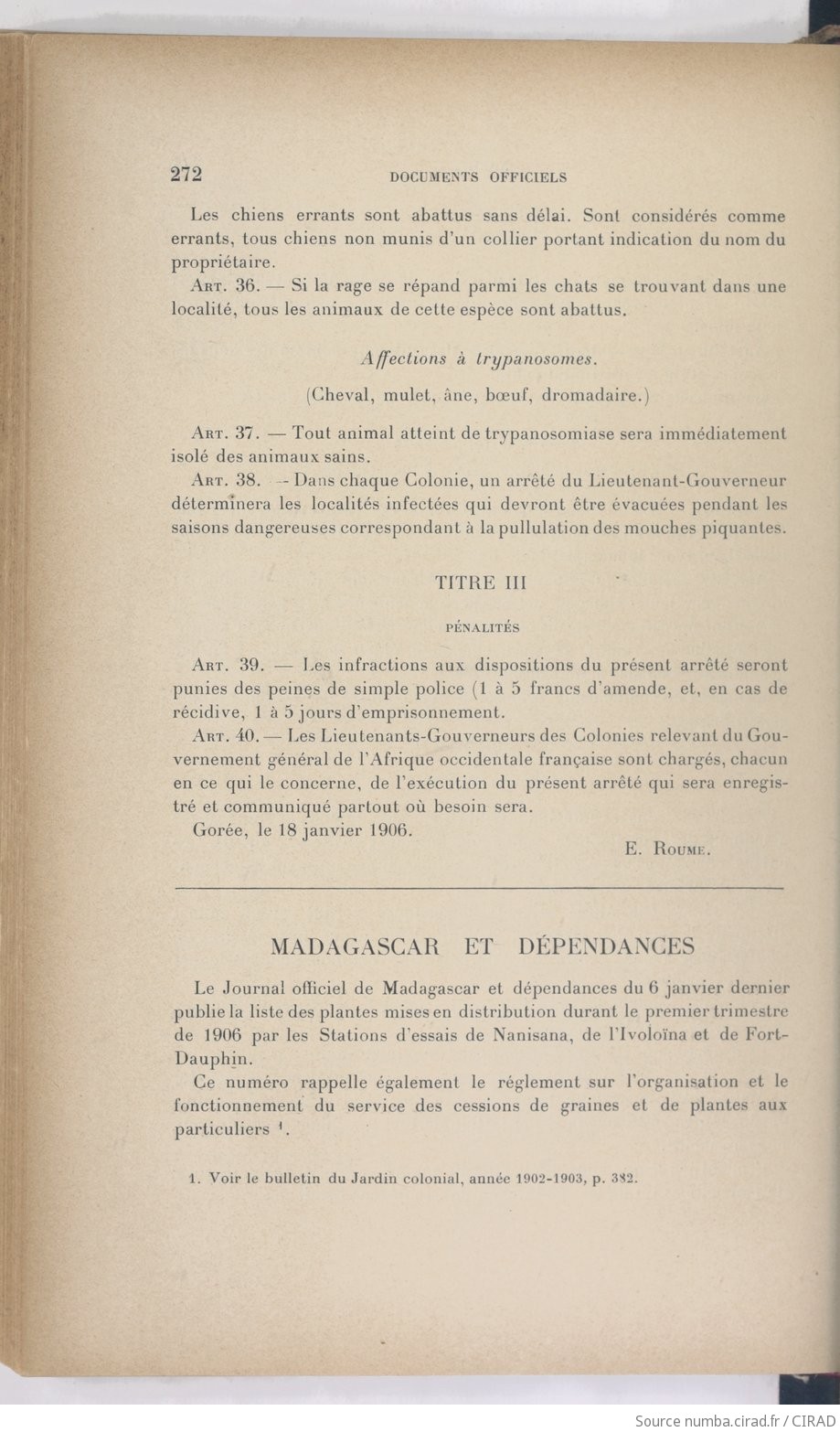 272 DOCUMENTS OFFICIELS

Les chiens errants sont abattus sans délai. Sont considérés comme errants, tous chiens non munis d'un collier portant indication du nom du propriétaire.

Art. 36. — Si la rage se répand parmi les chats se trouvant dans une localité, tous les animaux de cette espèce sont abattus.

Affections à trypanosomes.

(Cheval, mulet, âne, bœuf, dromadaire.)

Art. 37. — Tout animal atteint de trypanosomiase sera immédiatement isolé des animaux sains.

Art. 38. — Dans chaque Colonie, un arrêté du Lieutenant-Gouverneur déterminera les localités infectées qui devront être évacuées pendant les saisons dangereuses correspondant à la pullulation des mouches piquantes.

TITRE III

PÉNALITÉS

Art. 39. — Les infractions aux dispositions du présent arrêté seront punies des peines de simple police (1 à 5 francs d'amende, et, en cas de récidive, 1 à 5 jours d'emprisonnement.

Art. 40. — Les Lieutenants-Gouverneurs des Colonies relevant du Gouvernement général de l'Afrique occidentale française sont chargés, chacun en ce qui le concerne, de l'exécution du présent arrêté qui sera enregistré et communiqué partout où besoin sera.

Gorée, le 18 janvier 1906.

E. Roume.

MADAGASCAR ET DÉPENDANCES

Le Journal officiel de Madagascar et dépendances du 6 janvier dernier publie la liste des plantes mises en distribution durant le premier trimestre de 1906 par les Stations d'essais de Nanisana, de l'Ivoloïna et de Fort-Dauphin.

Ce numéro rappelle également le réglement sur l'organisation et le fonctionnement du service des cessions de graines et de plantes aux particuliers ¹.

1. Voir le bulletin du Jardin colonial, année 1902-1903, p. 382.

Source numba.cirad.fr / CIRAD